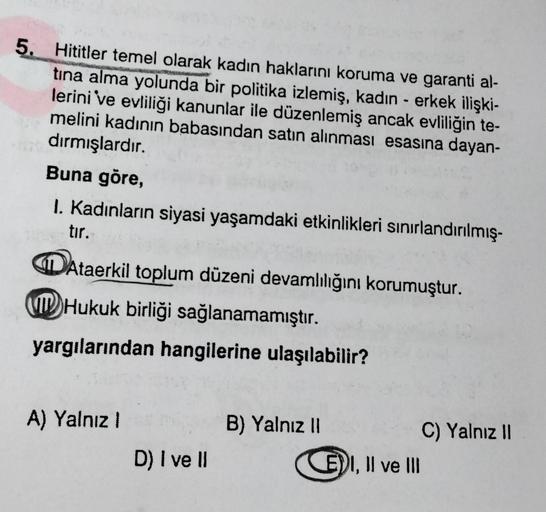 5. Hititler temel olarak kadın haklarını koruma ve garanti altına alma yolunda bir politika izlemiş, kadın - erkek ilişkilerini ve evliliği kanunlar ile düzenlemiş ancak evliliğin temelini kadının babasından satın alınması esasına dayandırmışlardır.

Buna göre,

I. Kadınların siyasi yaşamdaki etkinlikleri sınırlandırılmıştır.

II. Ataerkil toplum düzeni devamlılığını korumuştur.

III. Hukuk birliği sağlanamamıştır.

yargılarından hangilerine ulaşılabilir?

A) Yalnız I
B) Yalnız II
C) Yalnız II
D) I ve II
E) I, II ve III